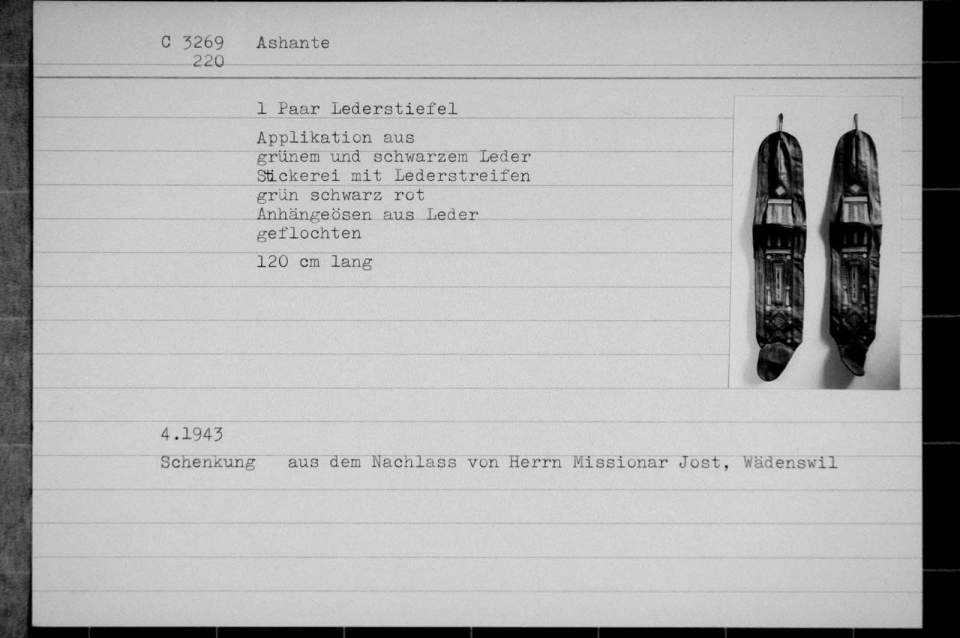 C 3269 Ashante
220

1 Paar Lederstiefel

Applikation aus grünem und schwarzem Leder Stickerei mit Lederstreifen grün schwarz rot Anhängeösen aus Leder geflochten

120 cm lang

4.1943
Schenkung aus dem Nachlass von Herrn Missionar Jost, Wädenswil